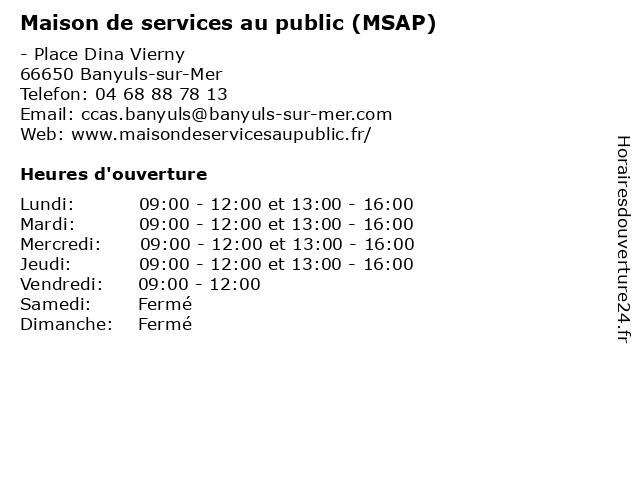 Maison de services au public (MSAP)

- Place Dina Vierny
66650 Banyuls-sur-Mer
Telefon: 04 68 88 78 13
Email: ccas.banyuls@banyuls-sur-mer.com
Web: www.maisondeservicesaupublic.fr/

Heures d'ouverture

| | |
|---|---|
| Lundi: | 09:00 - 12:00 et 13:00 - 16:00 |
| Mardi: | 09:00 - 12:00 et 13:00 - 16:00 |
| Mercredi: | 09:00 - 12:00 et 13:00 - 16:00 |
| Jeudi: | 09:00 - 12:00 et 13:00 - 16:00 |
| Vendredi: | 09:00 - 12:00 |
| Samedi: | Fermé |
| Dimanche: | Fermé |

Horairesdouverture24.fr